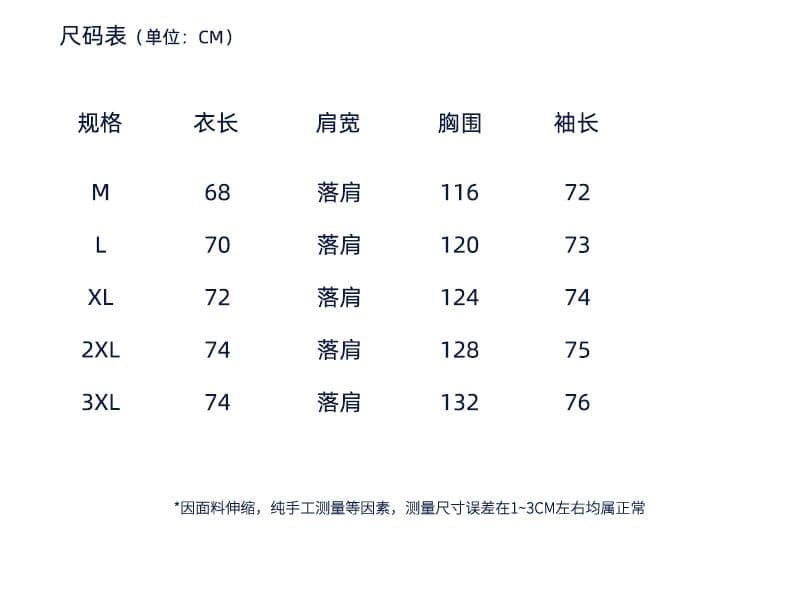 尺码表（单位：CM）

| 规格 | 衣长 | 肩宽 | 胸围 | 袖长 |
|---|---|---|---|---|
| M | 68 | 落肩 | 116 | 72 |
| L | 70 | 落肩 | 120 | 73 |
| XL | 72 | 落肩 | 124 | 74 |
| 2XL | 74 | 落肩 | 128 | 75 |
| 3XL | 74 | 落肩 | 132 | 76 |

*因面料伸缩，纯手工测量等因素，测量尺寸误差在1~3CM左右均属正常